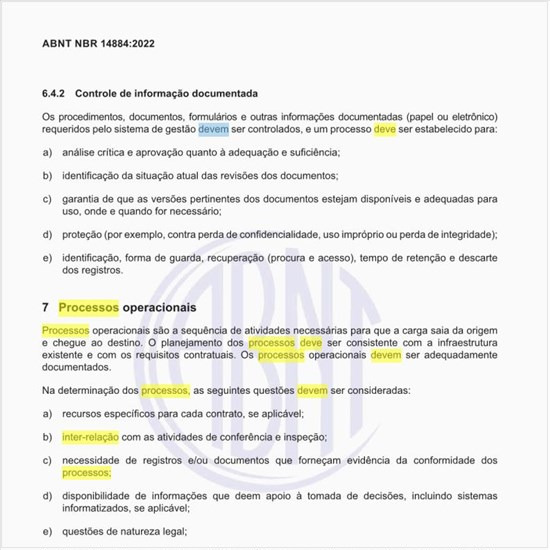 ABNT NBR 14884:2022

6.4.2 Controle de informação documentada

Os procedimentos, documentos, formulários e outras informações documentadas (papel ou eletrônico) requeridos pelo sistema de gestão devem ser controlados, e um processo deve ser estabelecido para:

a) análise crítica e aprovação quanto à adequação e suficiência;

b) identificação da situação atual das revisões dos documentos;

c) garantia de que as versões pertinentes dos documentos estejam disponíveis e adequadas para uso, onde e quando for necessário;

d) proteção (por exemplo, contra perda de confidencialidade, uso impróprio ou perda de integridade);

e) identificação, forma de guarda, recuperação (procura e acesso), tempo de retenção e descarte dos registros.

7 Processos operacionais

Processos operacionais são a sequência de atividades necessárias para que a carga saia da origem e chegue ao destino. O planejamento dos processos deve ser consistente com a infraestrutura existente e com os requisitos contratuais. Os processos operacionais devem ser adequadamente documentados.

Na determinação dos processos, as seguintes questões devem ser consideradas:

a) recursos específicos para cada contrato, se aplicável;

b) inter-relação com as atividades de conferência e inspeção;

c) necessidade de registros e/ou documentos que forneçam evidência da conformidade dos processos;

d) disponibilidade de informações que deem apoio à tomada de decisões, incluindo sistemas informatizados, se aplicável;

e) questões de natureza legal;